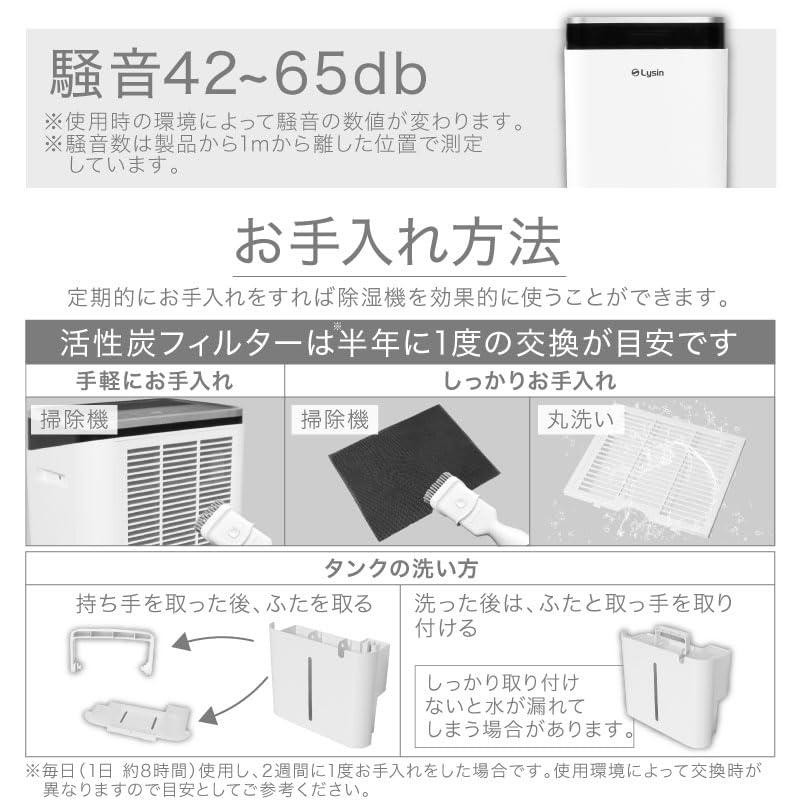 騒音42~65db
※使用時の環境によって騒音の数値が変わります。
※騒音数は製品から1mから離した位置で測定しています。

Lysin

お手入れ方法

定期的にお手入れをすれば除湿機を効果的に使うことができます。

活性炭フィルターは$^{※}$半年に1度の交換が目安です

手軽にお手入れ

掃除機

しっかりお手入れ

掃除機

丸洗い

タンクの洗い方

持ち手を取った後、ふたを取る

洗った後は、ふたと取っ手を取り付ける

しっかり取り付けないと水が漏れてしまう場合があります。

※毎日(1日 約8時間)使用し、2週間に1度お手入れをした場合です。使用環境によって交換時が異なりますので目安としてご参考ください。